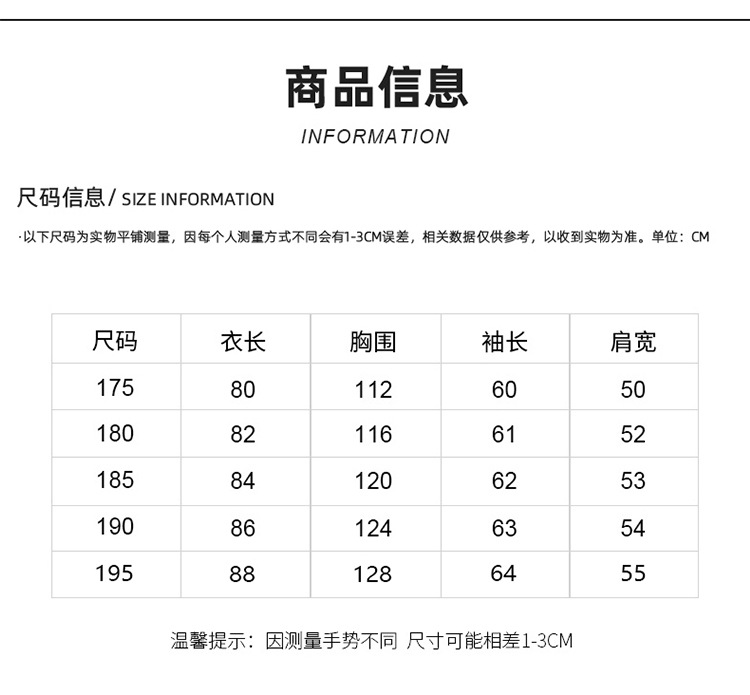 商品信息
INFORMATION

尺码信息/ SIZE INFORMATION

·以下尺码为实物平铺测量，因每个人测量方式不同会有1-3CM误差，相关数据仅供参考，以收到实物为准。单位：CM

| 尺码 | 衣长 | 胸围 | 袖长 | 肩宽 |
|---|---|---|---|---|
| 175 | 80 | 112 | 60 | 50 |
| 180 | 82 | 116 | 61 | 52 |
| 185 | 84 | 120 | 62 | 53 |
| 190 | 86 | 124 | 63 | 54 |
| 195 | 88 | 128 | 64 | 55 |

温馨提示：因测量手势不同 尺寸可能相差1-3CM